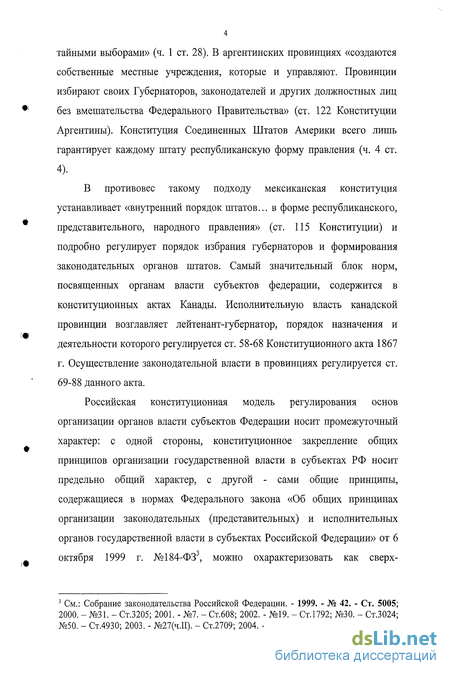 4

тайными выборами» (ч. 1 ст. 28). В аргентинских провинциях «создаются собственные местные учреждения, которые и управляют. Провинции избирают своих Губернаторов, законодателей и других должностных лиц без вмешательства Федерального Правительства» (ст. 122 Конституции Аргентины). Конституция Соединенных Штатов Америки всего лишь гарантирует каждому штату республиканскую форму правления (ч. 4 ст. 4).

В противовес такому подходу мексиканская конституция устанавливает «внутренний порядок штатов… в форме республиканского, представительного, народного правления» (ст. 115 Конституции) и подробно регулирует порядок избрания губернаторов и формирования законодательных органов штатов. Самый значительный блок норм, посвященных органам власти субъектов федерации, содержится в конституционных актах Канады. Исполнительную власть канадской провинции возглавляет лейтенант-губернатор, порядок назначения и деятельности которого регулируется ст. 58-68 Конституционного акта 1867 г. Осуществление законодательной власти в провинциях регулируется ст. 69-88 данного акта.

Российская конституционная модель регулирования основ организации органов власти субъектов Федерации носит промежуточный характер: с одной стороны, конституционное закрепление общих принципов организации государственной власти в субъектах РФ носит предельно общий характер, с другой - сами общие принципы, содержащиеся в нормах Федерального закона «Об общих принципах организации законодательных (представительных) и исполнительных органов государственной власти в субъектах Российской Федерации» от 6 октября 1999 г. №184-ФЗ$^3$, можно охарактеризовать как сверх-

$^3$ См.: Собрание законодательства Российской Федерации. - 1999. - № 42. - Ст. 5005; 2000. – №31. – Ст.3205; 2001. - №7. – Ст.608; 2002. - №19. – Ст.1792; №30. – Ст.3024; №50. – Ст.4930; 2003. - №27(ч.II). – Ст.2709; 2004. -

dsLib.net
библиотека диссертаций